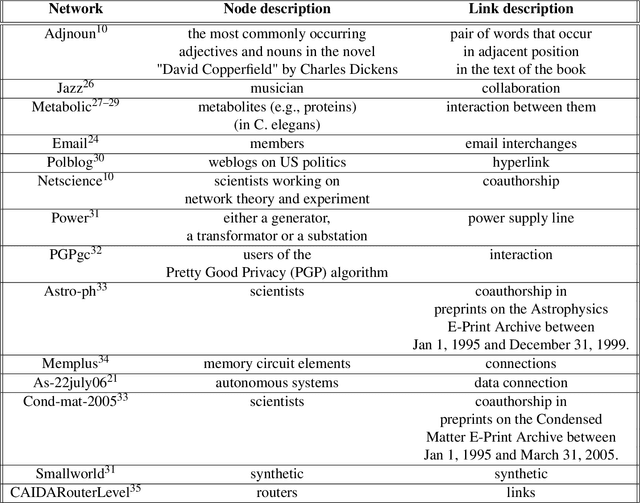 | Network | Node description | Link description |
|---|---|---|
| Adjnoun$^{10}$ | the most commonly occurring adjectives and nouns in the novel "David Copperfield" by Charles Dickens | pair of words that occur in adjacent position in the text of the book |
| Jazz$^{26}$ | musician | collaboration |
| Metabolic$^{27–29}$ | metabolites (e.g., proteins) (in C. elegans) | interaction between them |
| Email$^{24}$ | members | email interchanges |
| Polblog$^{30}$ | weblogs on US politics | hyperlink |
| Netscience$^{10}$ | scientists working on network theory and experiment | coauthorship |
| Power$^{31}$ | either a generator, a transformator or a substation | power supply line |
| PGPgc$^{32}$ | users of the Pretty Good Privacy (PGP) algorithm | interaction |
| Astro-ph$^{33}$ | scientists | coauthorship in preprints on the Astrophysics E-Print Archive between Jan 1, 1995 and December 31, 1999. |
| Memplus$^{34}$ | memory circuit elements | connections |
| As-22july06$^{21}$ | autonomous systems | data connection |
| Cond-mat-2005$^{33}$ | scientists | coauthorship in preprints on the Condensed Matter E-Print Archive between Jan 1, 1995 and March 31, 2005. |
| Smallworld$^{31}$ | synthetic | synthetic |
| CAIDARouterLevel$^{35}$ | routers | links |